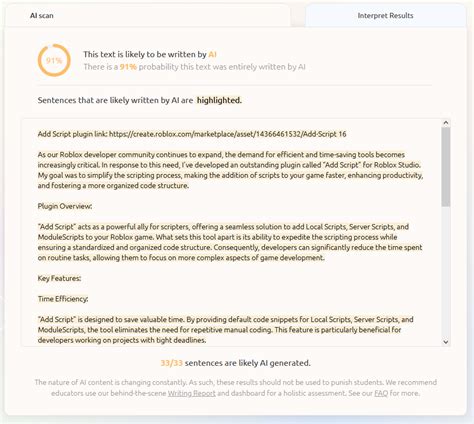 AI scan

Interpret Results

91%

This text is likely to be written by AI

There is a 91% probability this text was entirely written by AI

Sentences that are likely written by AI are highlighted.

Add Script plugin link: https://create.roblox.com/marketplace/asset/14366461532/Add-Script 16

As our Roblox developer community continues to expand, the demand for efficient and time-saving tools becomes increasingly critical. In response to this need, I've developed an outstanding plugin called "Add Script" for Roblox Studio. My goal was to simplify the scripting process, making the addition of scripts to your game faster, enhancing productivity, and fostering a more organized code structure.

Plugin Overview:

"Add Script" acts as a powerful ally for scripters, offering a seamless solution to add Local Scripts, Server Scripts, and ModuleScripts to your Roblox game. What sets this tool apart is its ability to expedite the scripting process while ensuring a standardized and organized code structure. Consequently, developers can significantly reduce the time spent on routine tasks, allowing them to focus on more complex aspects of game development.

Key Features:

Time Efficiency:

"Add Script" is designed to save valuable time. By providing default code snippets for Local Scripts, Server Scripts, and ModuleScripts, the tool eliminates the need for repetitive manual coding. This feature is particularly beneficial for developers working on projects with tight deadlines.

33/33 sentences are likely AI generated.

The nature of AI content is changing constantly. As such, these results should not be used to punish students. We recommend educators use our behind-the-scene Writing Report and dashboard for a holistic assessment. See our FAQ for more.